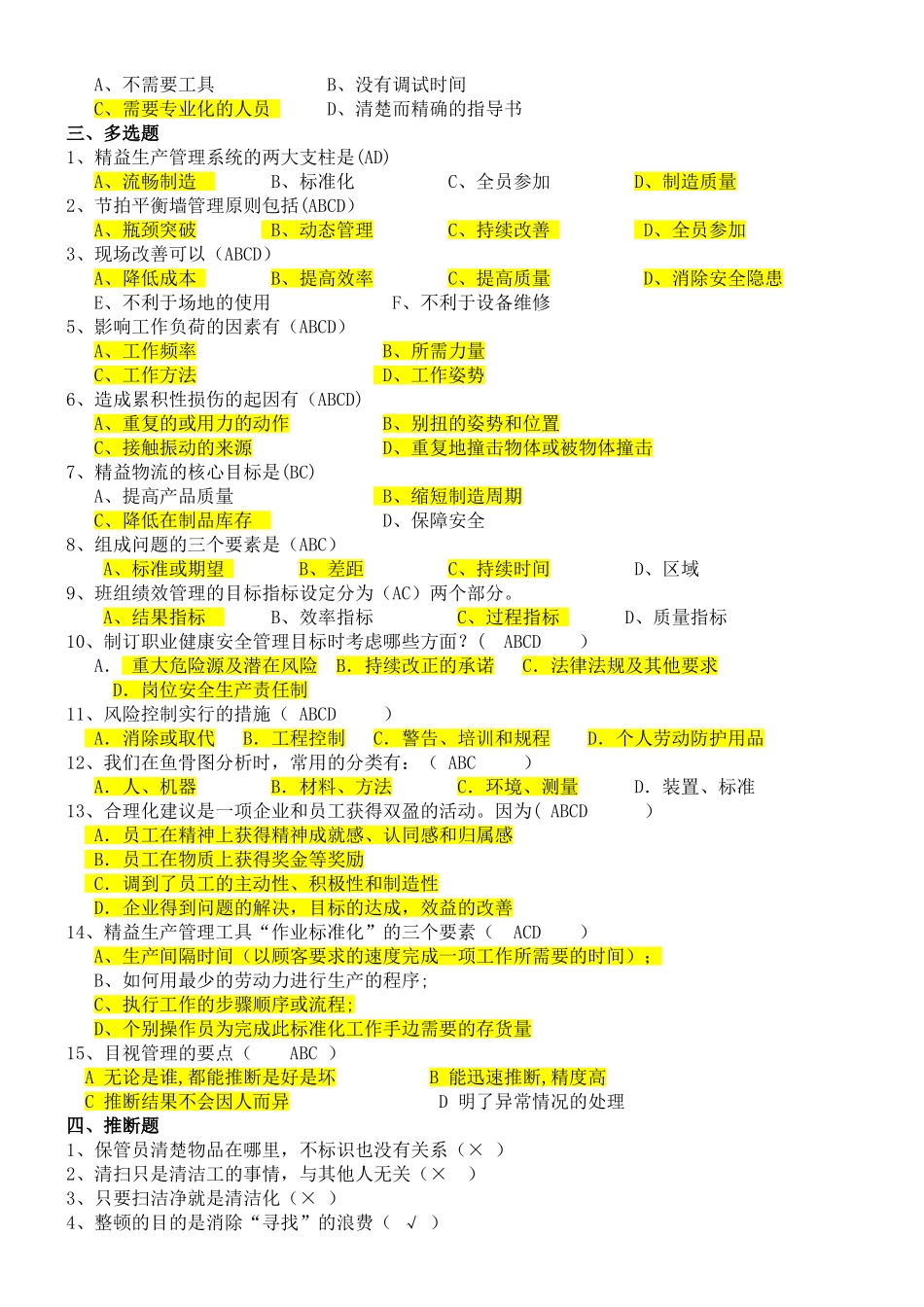 A、不需要工具　　　　　B、没有调试时间
C、需要专业化的人员　　　　D、清楚而精确的指导书
三、多选题
1、精益生产管理系统的两大支柱是(AD)
A、流畅制造　　　B、标准化　　　C、全员参加　　　D、制造质量
2、节拍平衡墙管理原则包括(ABCD)
A、瓶颈突破　　B、动态管理　　C、持续改善　　D、全员参加
3、现场改善可以（ABCD）
A、降低成本　　B、提高效率　　C、提高质量　　D、消除安全隐患
E、不利于场地的使用　　　　F、不利于设备维修
5、影响工作负荷的因素有（ABCD）
A、工作频率　　　　　　B、所需力量
C、工作方法　　　　　　D、工作姿势
6、造成累积性损伤的起因有（ABCD）
A、重复的或用力的动作　　　B、别扭的姿势和位置
C、接触振动的来源　　　　D、重复地撞击物体或被物体撞击
7、精益物流的核心目标是(BC)
A、提高产品质量　　　　B、缩短制造周期
C、降低在制品库存　　　D、保障安全
8、组成问题的三个要素是（ABC）
A、标准或期望　　B、差距　　C、持续时间　　D、区域
9、班组绩效管理的目标指标设定分为（AC）两个部分。
A、结果指标　　B、效率指标　　C、过程指标　　D、质量指标
10、制订职业健康安全管理目标时考虑哪些方面？(　ABCD　)
A. 重大危险源及潜在风险　B. 持续改正的承诺　C. 法律法规及其他要求
D. 岗位安全生产责任制
11、风险控制实行的措施（ ABCD　）
A. 消除或取代　B. 工程控制　C. 警告、培训和规程　D. 个人劳动防护用品
12、我们在鱼骨图分析时，常用的分类有：（ ABC　）
A. 人、机器　　B. 材料、方法　　C. 环境、测量　　D. 装置、标准
13、合理化建议是一项企业和员工获得双盈的活动。因为( ABCD　)
A. 员工在精神上获得精神成就感、认同感和归属感
B. 员工在物质上获得奖金等奖励
C. 调到了员工的主动性、积极性和制造性
D. 企业得到问题的解决，目标的达成，效益的改善
14、精益生产管理工具“作业标准化”的三个要素（　ACD　）
A、生产间隔时间（以顾客要求的速度完成一项工作所需要的时间）；
B、如何用最少的劳动力进行生产的程序;
C、执行工作的步骤顺序或流程;
D、个别操作员为完成此标准化工作手边需要的存货量
15、目视管理的要点（　ABC ）
A 无论是谁,都能推断是好是坏　　　B 能迅速推断,精度高
C 推断结果不会因人而异　　　　　D 明了异常情况的处理
四、推断题
1、保管员清楚物品在哪里，不标识也没有关系（× ）
2、清扫只是清洁工的事情，与其他人无关（×　）
3、只要扫洁净就是清洁化（× ）
4、整顿的目的是消除“寻找”的浪费（ √ ）